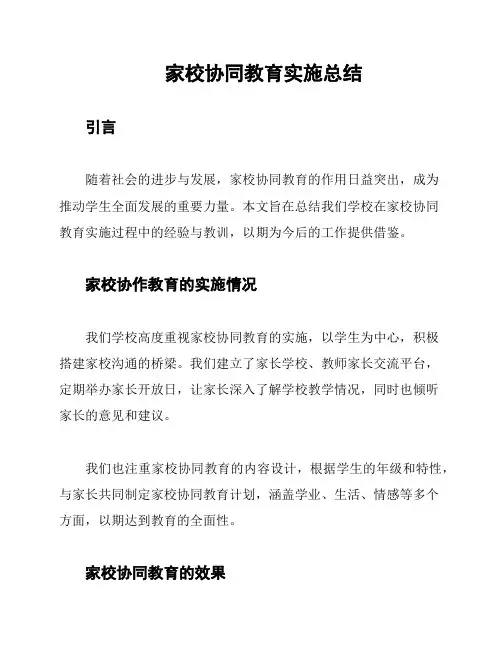 家校协同教育实施总结

引言

随着社会的进步与发展，家校协同教育的作用日益突出，成为推动学生全面发展的重要力量。本文旨在总结我们学校在家校协同教育实施过程中的经验与教训，以期为今后的工作提供借鉴。

家校协作教育的实施情况

我们学校高度重视家校协同教育的实施，以学生为中心，积极搭建家校沟通的桥梁。我们建立了家长学校、教师家长交流平台，定期举办家长开放日，让家长深入了解学校教学情况，同时也倾听家长的意见和建议。

我们也注重家校协同教育的内容设计，根据学生的年级和特性，与家长共同制定家校协同教育计划，涵盖学业、生活、情感等多个方面，以期达到教育的全面性。

家校协同教育的效果